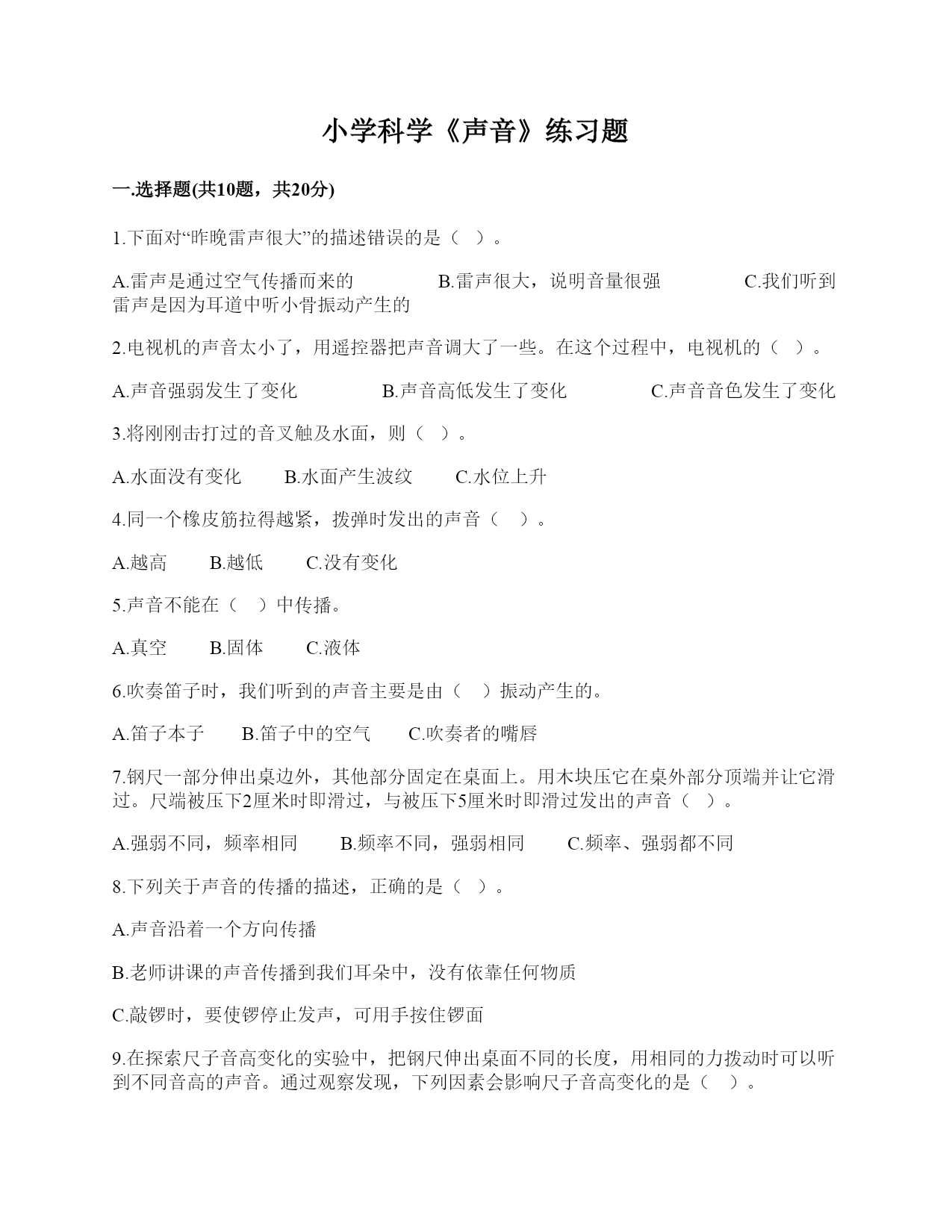 小学科学《声音》练习题

一.选择题(共10题，共20分)

1.下面对“昨晚雷声很大”的描述错误的是（　）。

A.雷声是通过空气传播而来的　　B.雷声很大，说明音量很强　　C.我们听到雷声是因为耳道中听小骨振动产生的

2.电视机的声音太小了，用遥控器把声音调大了一些。在这个过程中，电视机的（　）。

A.声音强弱发生了变化　　B.声音高低发生了变化　　C.声音音色发生了变化

3.将刚刚击打过的音叉触及水面，则（　）。

A.水面没有变化　　B.水面产生波纹　　C.水位上升

4.同一个橡皮筋拉得越紧，拨弹时发出的声音（　）。

A.越高　　B.越低　　C.没有变化

5.声音不能在（　）中传播。

A.真空　　B.固体　　C.液体

6.吹奏笛子时，我们听到的声音主要是由（　）振动产生的。

A.笛子本子　　B.笛子中的空气　　C.吹奏者的嘴唇

7.钢尺一部分伸出桌边外，其他部分固定在桌面上。用木块压它在桌外部分顶端并让它滑过。尺端被压下2厘米时即滑过，与被压下5厘米时即滑过发出的声音（　）。

A.强弱不同，频率相同　　B.频率不同，强弱相同　　C.频率、强弱都不同

8.下列关于声音的传播的描述，正确的是（　）。

A.声音沿着一个方向传播

B.老师讲课的声音传播到我们耳朵中，没有依靠任何物质

C.敲锣时，要使锣停止发声，可用手按住锣面

9.在探索尺子音高变化的实验中，把钢尺伸出桌面不同的长度，用相同的力拨动时可以听到不同音高的声音。通过观察发现，下列因素会影响尺子音高变化的是（　）。